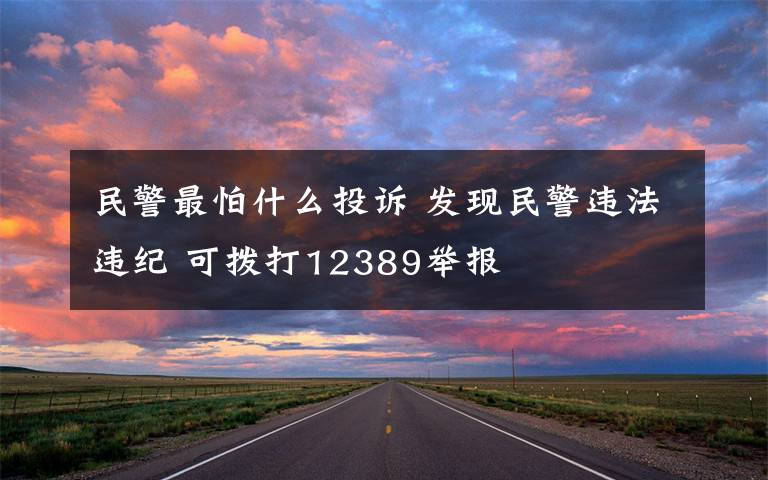 民警最怕什么投诉 发现民警违法违纪 可拨打12389举报